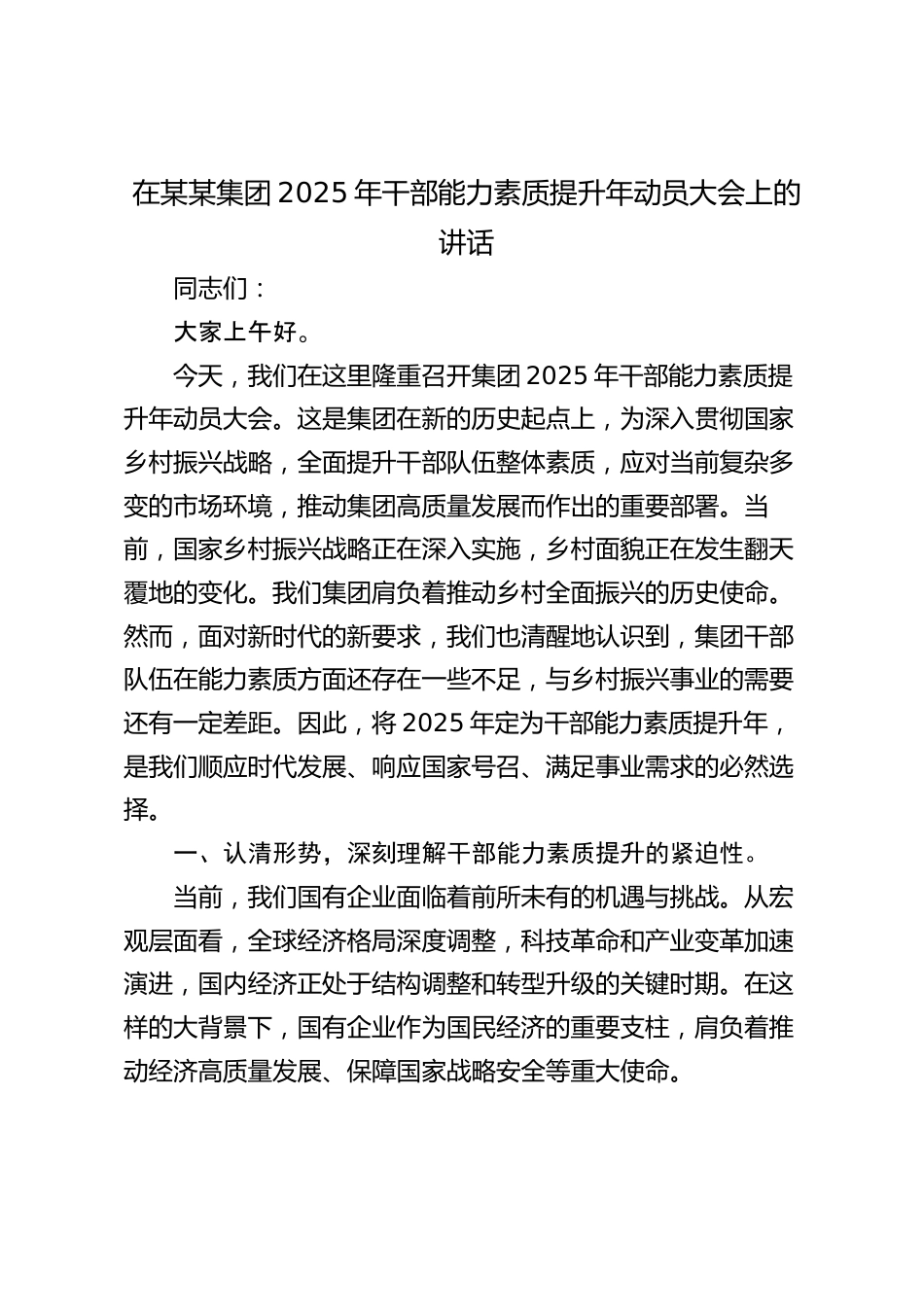 在某某集团2025年干部能力素质提升年动员大会上的讲话

同志们：

大家上午好。

今天，我们在这里隆重召开集团2025年干部能力素质提升年动员大会。这是集团在新的历史起点上，为深入贯彻国家乡村振兴战略，全面提升干部队伍整体素质，应对当前复杂多变的市场环境，推动集团高质量发展而作出的重要部署。当前，国家乡村振兴战略正在深入实施，乡村面貌正在发生翻天覆地的变化。我们集团肩负着推动乡村全面振兴的历史使命。然而，面对新时代的新要求，我们也清醒地认识到，集团干部队伍在能力素质方面还存在一些不足，与乡村振兴事业的需要还有一定差距。因此，将2025年定为干部能力素质提升年，是我们顺应时代发展、响应国家号召、满足事业需求的必然选择。

一、认清形势，深刻理解干部能力素质提升的紧迫性。

当前，我们国有企业面临着前所未有的机遇与挑战。从宏观层面看，全球经济格局深度调整，科技革命和产业变革加速演进，国内经济正处于结构调整和转型升级的关键时期。在这样的大背景下，国有企业作为国民经济的重要支柱，肩负着推动经济高质量发展、保障国家战略安全等重大使命。